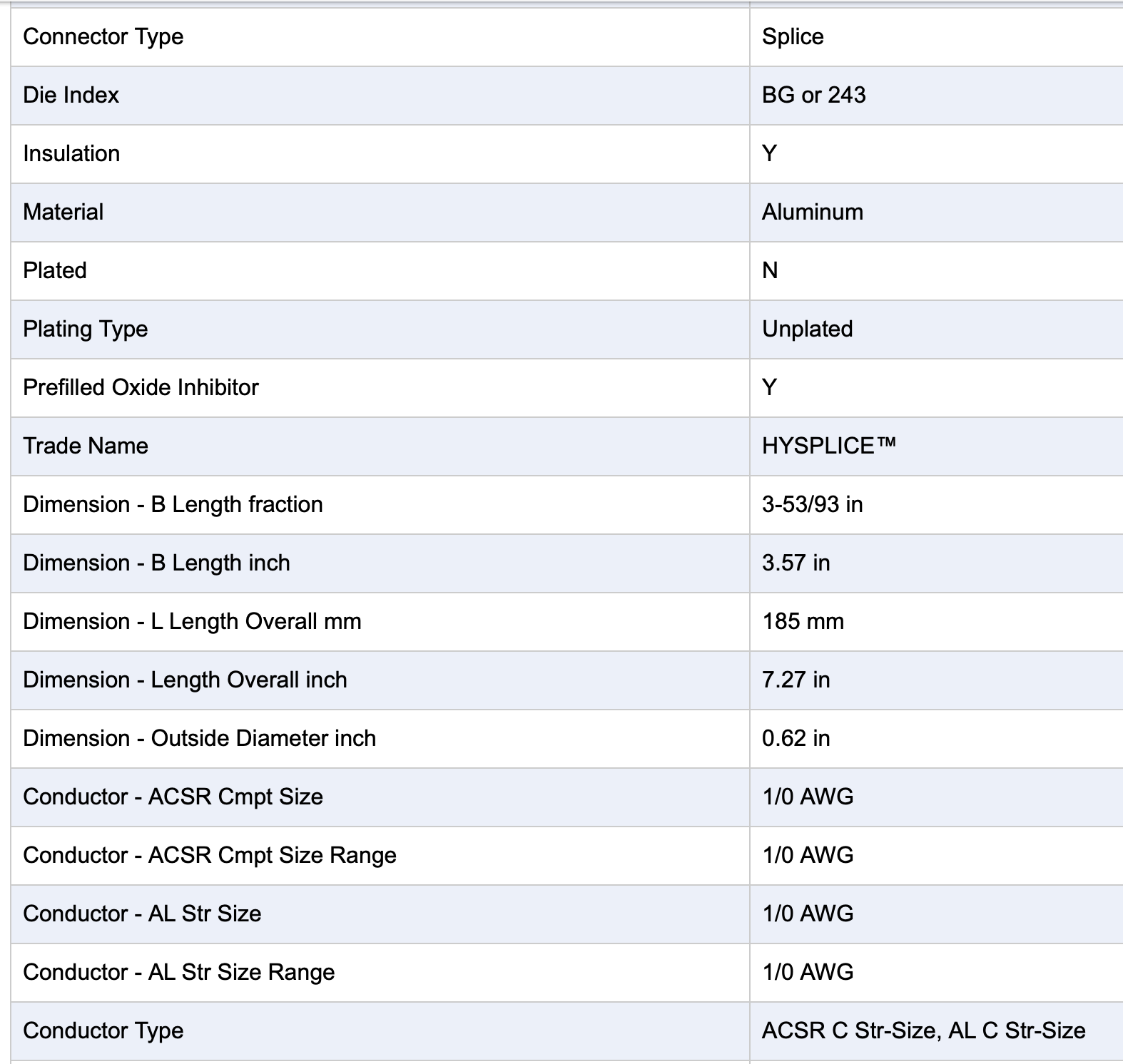 | Connector Type | Splice |
|---|---|
| Die Index | BG or 243 |
| Insulation | Y |
| Material | Aluminum |
| Plated | N |
| Plating Type | Unplated |
| Prefilled Oxide Inhibitor | Y |
| Trade Name | HYSPLICE™ |
| Dimension - B Length fraction | 3-53/93 in |
| Dimension - B Length inch | 3.57 in |
| Dimension - L Length Overall mm | 185 mm |
| Dimension - Length Overall inch | 7.27 in |
| Dimension - Outside Diameter inch | 0.62 in |
| Conductor - ACSR Cmpt Size | 1/0 AWG |
| Conductor - ACSR Cmpt Size Range | 1/0 AWG |
| Conductor - AL Str Size | 1/0 AWG |
| Conductor - AL Str Size Range | 1/0 AWG |
| Conductor Type | ACSR C Str-Size, AL C Str-Size |